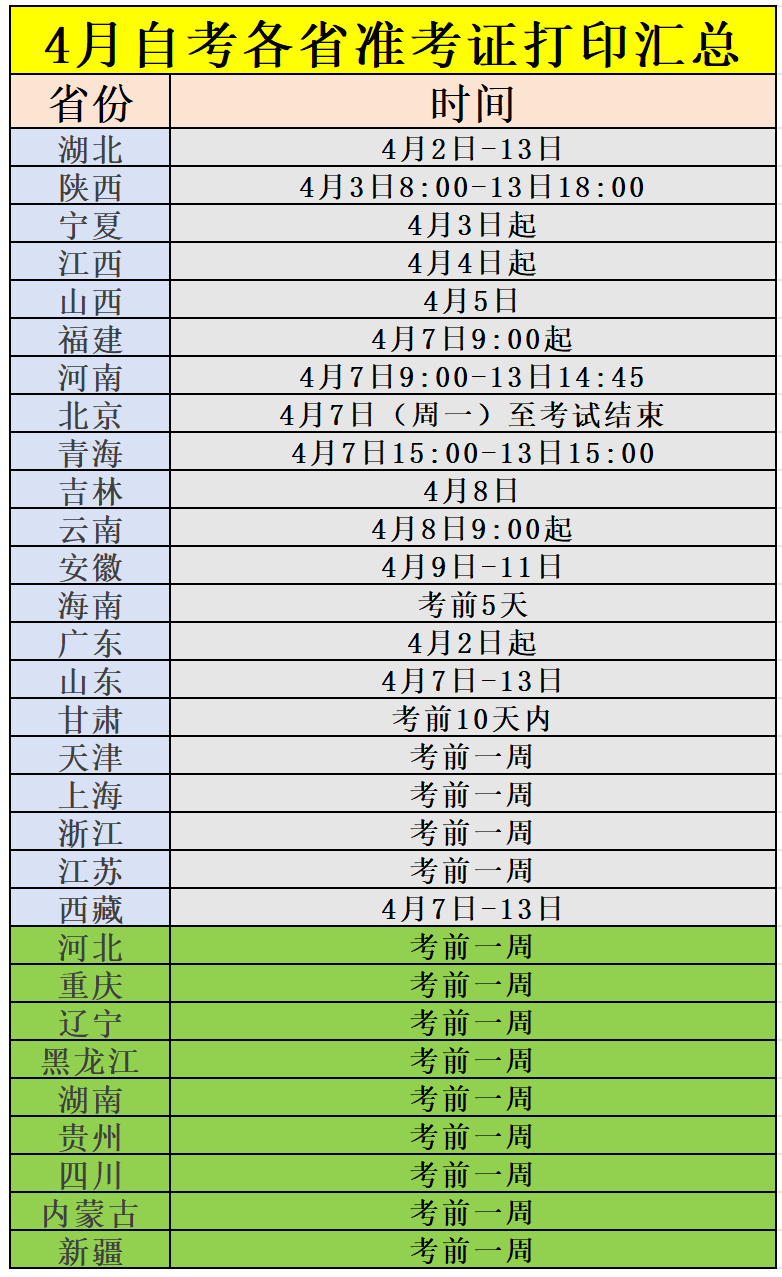 4月自考各省准考证打印汇总

| 省份 | 时间 |
|---|---|
| 湖北 | 4月2日-13日 |
| 陕西 | 4月3日8:00-13日18:00 |
| 宁夏 | 4月3日起 |
| 江西 | 4月4日起 |
| 山西 | 4月5日 |
| 福建 | 4月7日9:00起 |
| 河南 | 4月7日9:00-13日14:45 |
| 北京 | 4月7日（周一）至考试结束 |
| 青海 | 4月7日15:00-13日15:00 |
| 吉林 | 4月8日 |
| 云南 | 4月8日9:00起 |
| 安徽 | 4月9日-11日 |
| 海南 | 考前5天 |
| 广东 | 4月2日起 |
| 山东 | 4月7日-13日 |
| 甘肃 | 考前10天内 |
| 天津 | 考前一周 |
| 上海 | 考前一周 |
| 浙江 | 考前一周 |
| 江苏 | 考前一周 |
| 西藏 | 4月7日-13日 |
| 河北 | 考前一周 |
| 重庆 | 考前一周 |
| 辽宁 | 考前一周 |
| 黑龙江 | 考前一周 |
| 湖南 | 考前一周 |
| 贵州 | 考前一周 |
| 四川 | 考前一周 |
| 内蒙古 | 考前一周 |
| 新疆 | 考前一周 |